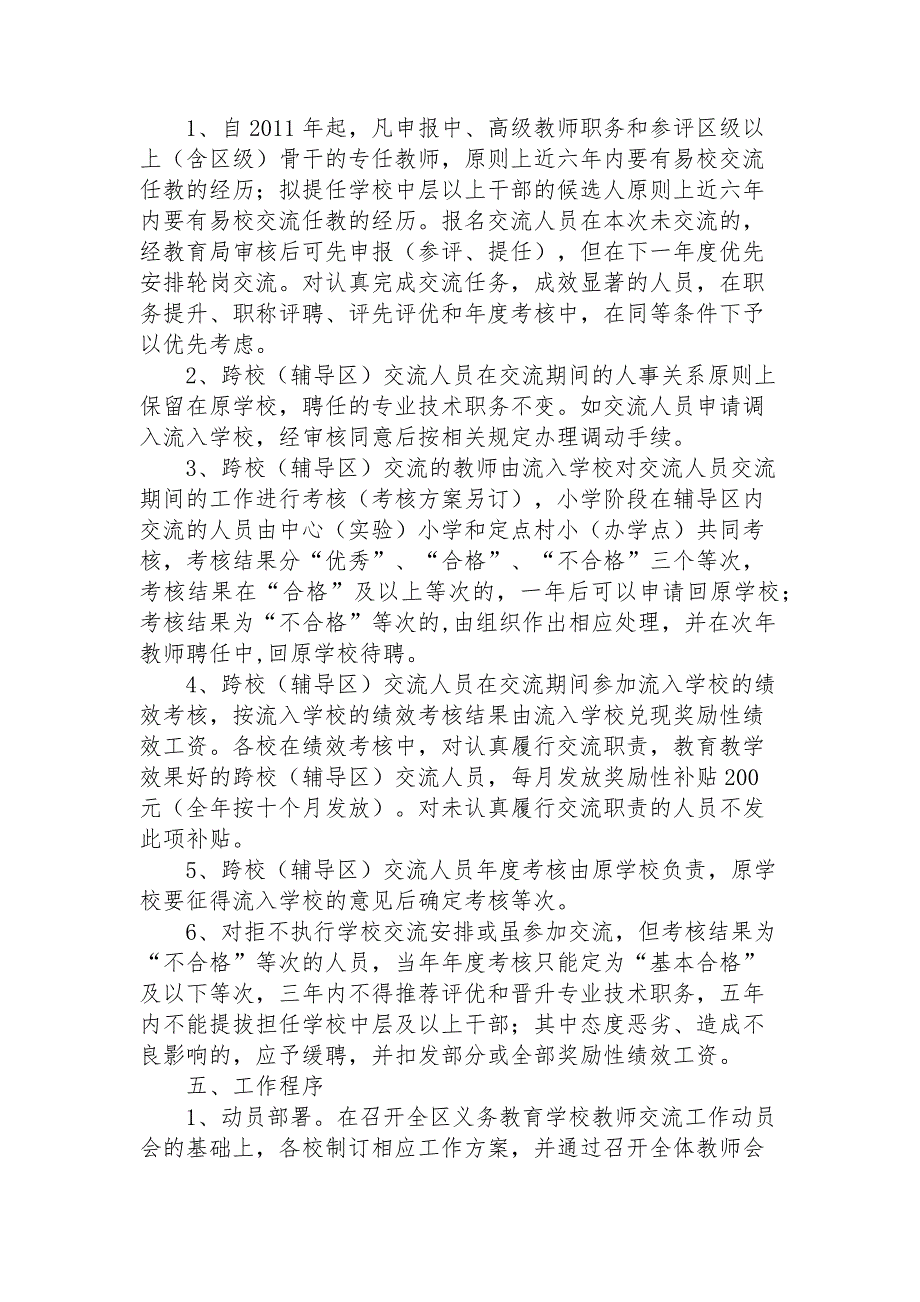 1、自 2011 年起，凡申报中、高级教师职务和参评区级以上（含区级）骨干的专任教师，原则上近六年内要有易校交流任教的经历；拟提任学校中层以上干部的候选人原则上近六年内要有易校交流任教的经历。报名交流人员在本次未交流的，经教育局审核后可先申报（参评、提任），但在下一年度优先安排轮岗交流。对认真完成交流任务，成效显著的人员，在职务提升、职称评聘、评先评优和年度考核中，在同等条件下予以优先考虑。

2、跨校（辅导区）交流人员在交流期间的人事关系原则上保留在原学校，聘任的专业技术职务不变。如交流人员申请调入流入学校，经审核同意后按相关规定办理调动手续。

3、跨校（辅导区）交流的教师由流入学校对交流人员交流期间的工作进行考核（考核方案另订），小学阶段在辅导区内交流的人员由中心（实验）小学和定点村小（办学点）共同考核，考核结果分“优秀”、“合格”、“不合格”三个等次，考核结果在“合格”及以上等次的，一年后可以申请回原学校；考核结果为“不合格”等次的,由组织作出相应处理，并在次年教师聘任中,回原学校待聘。

4、跨校（辅导区）交流人员在交流期间参加流入学校的绩效考核，按流入学校的绩效考核结果由流入学校兑现奖励性绩效工资。各校在绩效考核中，对认真履行交流职责，教育教学效果好的跨校（辅导区）交流人员，每月发放奖励性补贴 200 元（全年按十个月发放）。对未认真履行交流职责的人员不发此项补贴。

5、跨校（辅导区）交流人员年度考核由原学校负责，原学校要征得流入学校的意见后确定考核等次。

6、对拒不执行学校交流安排或虽参加交流，但考核结果为“不合格”等次的人员，当年年度考核只能定为“基本合格”及以下等次，三年内不得推荐评优和晋升专业技术职务，五年内不能提拔担任学校中层及以上干部；其中态度恶劣、造成不良影响的，应予缓聘，并扣发部分或全部奖励性绩效工资。

五、工作程序

1、动员部署。在召开全区义务教育学校教师交流工作动员会的基础上，各校制订相应工作方案，并通过召开全体教师会